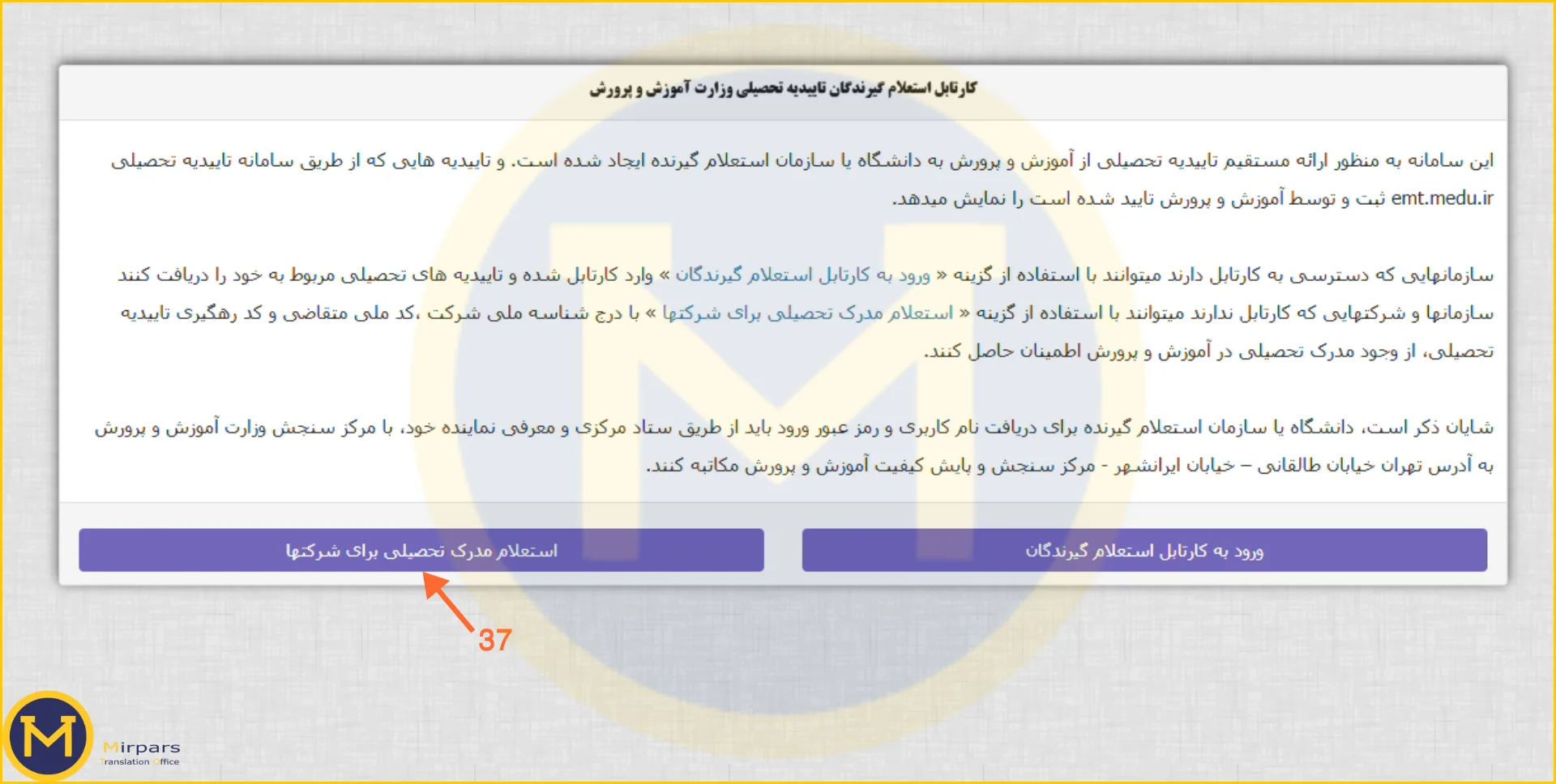 کارتابل استعلام گیرندگان تاییدیه تحصیلی وزارت آموزش و پرورش

این سامانه به منظور ارائه مستقیم تاییدیه تحصیلی از آموزش و پرورش به دانشگاه یا سازمان استعلام گیرنده ایجاد شده است. و تاییدیه هایی که از طریق سامانه تاییدیه تحصیلی emt.medu.ir ثبت و توسط آموزش و پرورش تایید شده است را نمایش میدهد.

سازمانهایی که دسترسی به کارتابل دارند میتوانند با استفاده از گزینه « ورود به کارتابل استعلام گیرندگان » وارد کارتابل شده و تاییدیه های تحصیلی مربوط به خود را دریافت کنند
سازمانها و شرکتهایی که کارتابل ندارند میتوانند با استفاده از گزینه « استعلام مدرک تحصیلی برای شرکتها » با درج شناسه ملی شرکت ،کد ملی متقاضی و کد رهگیری تاییدیه تحصیلی، از وجود مدرک تحصیلی در آموزش و پرورش اطمینان حاصل کنند.

شایان ذکر است، دانشگاه یا سازمان استعلام گیرنده برای دریافت نام کاربری و رمز عبور ورود باید از طریق ستاد مرکزی و معرفی نماینده خود، با مرکز سنجش وزارت آموزش و پرورش به آدرس تهران خیابان طالقانی – خیابان ایرانشهر - مرکز سنجش و پایش کیفیت آموزش و پرورش مکاتبه کنند.

ورود به کارتابل استعلام گیرندگان

استعلام مدرک تحصیلی برای شرکتها

37

Mirpars
Translation Office